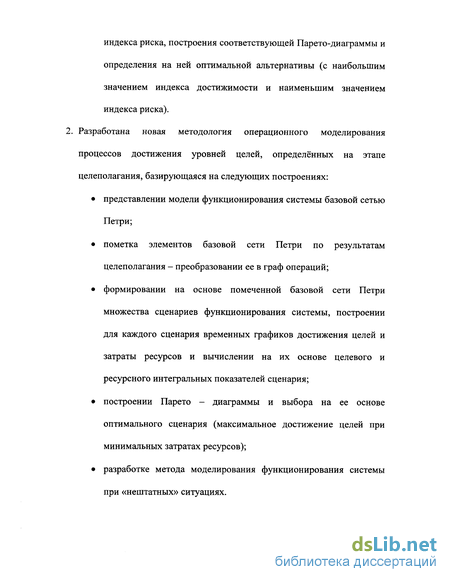 индекса риска, построения соответствующей Парето-диаграммы и определения на ней оптимальной альтернативы (с наибольшим значением индекса достижимости и наименьшим значением индекса риска).

2. Разработана новая методология операционного моделирования процессов достижения уровней целей, определённых на этапе целеполагания, базирующаяся на следующих построениях:

• представлении модели функционирования системы базовой сетью Петри;

• пометка элементов базовой сети Петри по результатам целеполагания – преобразовании ее в граф операций;

• формировании на основе помеченной базовой сети Петри множества сценариев функционирования системы, построении для каждого сценария временных графиков достижения целей и затраты ресурсов и вычислении на их основе целевого и ресурсного интегральных показателей сценария;

• построении Парето – диаграммы и выбора на ее основе оптимального сценария (максимальное достижение целей при минимальных затратах ресурсов);

• разработке метода моделирования функционирования системы при «нештатных» ситуациях.

dsLib.net
библиотека диссертаций